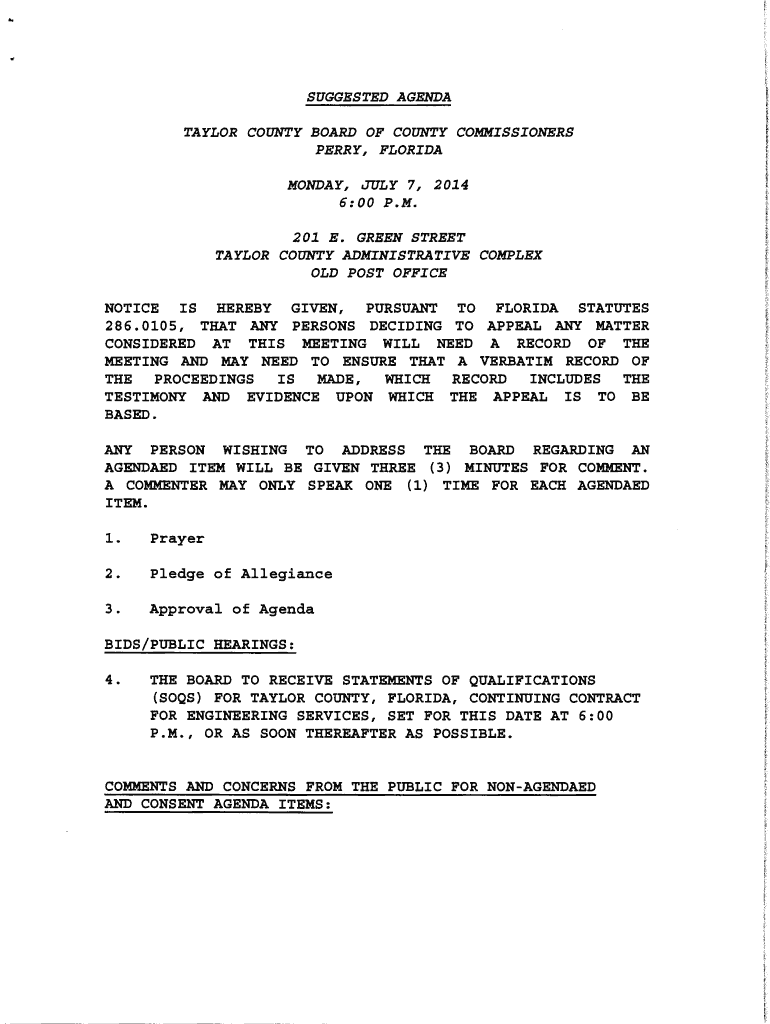 SUGGESTED AGENDA

TAYLOR COUNTY BOARD OF COUNTY COMMISSIONERS
PERRY, FLORIDA

MONDAY, JULY 7, 2014
6:00 P.M.

201 E. GREEN STREET
TAYLOR COUNTY ADMINISTRATIVE COMPLEX
OLD POST OFFICE

NOTICE IS HEREBY GIVEN, PURSUANT TO FLORIDA STATUTES 286.0105, THAT ANY PERSONS DECIDING TO APPEAL ANY MATTER CONSIDERED AT THIS MEETING WILL NEED A RECORD OF THE MEETING AND MAY NEED TO ENSURE THAT A VERBATIM RECORD OF THE PROCEEDINGS IS MADE, WHICH RECORD INCLUDES THE TESTIMONY AND EVIDENCE UPON WHICH THE APPEAL IS TO BE BASED.

ANY PERSON WISHING TO ADDRESS THE BOARD REGARDING AN AGENDAED ITEM WILL BE GIVEN THREE (3) MINUTES FOR COMMENT. A COMMENTER MAY ONLY SPEAK ONE (1) TIME FOR EACH AGENDAED ITEM.

1. Prayer

2. Pledge of Allegiance

3. Approval of Agenda

BIDS/PUBLIC HEARINGS:

4. THE BOARD TO RECEIVE STATEMENTS OF QUALIFICATIONS (SOQS) FOR TAYLOR COUNTY, FLORIDA, CONTINUING CONTRACT FOR ENGINEERING SERVICES, SET FOR THIS DATE AT 6:00 P.M., OR AS SOON THEREAFTER AS POSSIBLE.

COMMENTS AND CONCERNS FROM THE PUBLIC FOR NON-AGENDAED AND CONSENT AGENDA ITEMS: